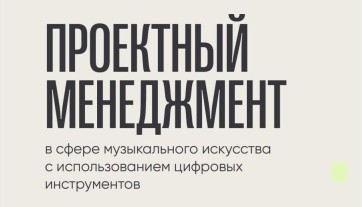 ПРОЕКТНЫЙ МЕНЕДЖМЕНТ

в сфере музыкального искусства с использованием цифровых инструментов